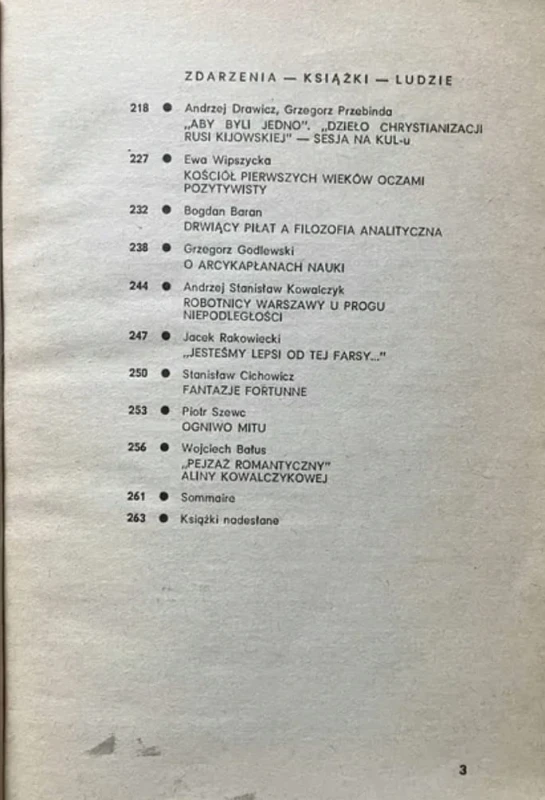 ZDARZENIA — KSIĄŻKI — LUDZIE

218 • Andrzej Drawicz, Grzegorz Przebinda
„ABY BYLI JEDNO". „DZIEŁO CHRYSTIANIZACJI RUSI KIJOWSKIEJ" — SESJA NA KUL-u

227 • Ewa Wipszycka
KOŚCIÓŁ PIERWSZYCH WIEKÓW OCZAMI POZYTYWISTY

232 • Bogdan Baran
DRWIĄCY PIŁAT A FILOZOFIA ANALITYCZNA

238 • Grzegorz Godlewski
O ARCYKAPŁANACH NAUKI

244 • Andrzej Stanisław Kowalczyk
ROBOTNICY WARSZAWY U PROGU NIEPODLEGŁOŚCI

247 • Jacek Rakowiecki
„JESTEŚMY LEPSI OD TEJ FARSY..."

250 • Stanisław Cichowicz
FANTAZJE FORTUNNE

253 • Piotr Szewc
OGNIWO MITU

256 • Wojciech Bałus
„PEJZAŻ ROMANTYCZNY" ALINY KOWALCZYKOWEJ

261 • Sommaire

263 • Książki nadesłane

3